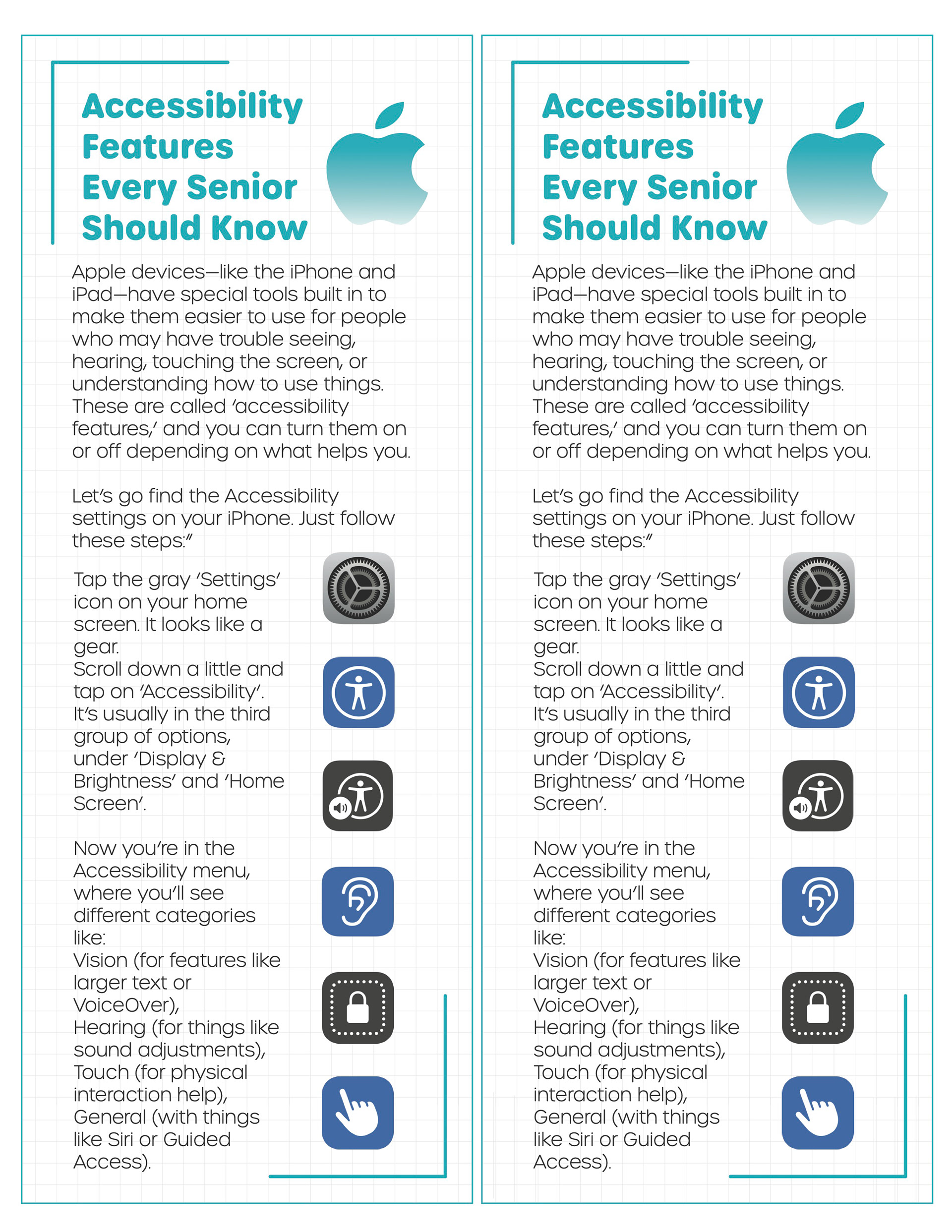 Accessibility Features Every Senior Should Know

Apple devices—like the iPhone and iPad—have special tools built in to make them easier to use for people who may have trouble seeing, hearing, touching the screen, or understanding how to use things. These are called 'accessibility features,' and you can turn them on or off depending on what helps you.

Let's go find the Accessibility settings on your iPhone. Just follow these steps:"

Tap the gray 'Settings' icon on your home screen. It looks like a gear.
Scroll down a little and tap on 'Accessibility'. It's usually in the third group of options, under 'Display & Brightness' and 'Home Screen'.

Now you're in the Accessibility menu, where you'll see different categories like:
Vision (for features like larger text or VoiceOver),
Hearing (for things like sound adjustments),
Touch (for physical interaction help),
General (with things like Siri or Guided Access).

Accessibility Features Every Senior Should Know

Apple devices—like the iPhone and iPad—have special tools built in to make them easier to use for people who may have trouble seeing, hearing, touching the screen, or understanding how to use things. These are called 'accessibility features,' and you can turn them on or off depending on what helps you.

Let's go find the Accessibility settings on your iPhone. Just follow these steps:"

Tap the gray 'Settings' icon on your home screen. It looks like a gear.
Scroll down a little and tap on 'Accessibility'. It's usually in the third group of options, under 'Display & Brightness' and 'Home Screen'.

Now you're in the Accessibility menu, where you'll see different categories like:
Vision (for features like larger text or VoiceOver),
Hearing (for things like sound adjustments),
Touch (for physical interaction help),
General (with things like Siri or Guided Access).